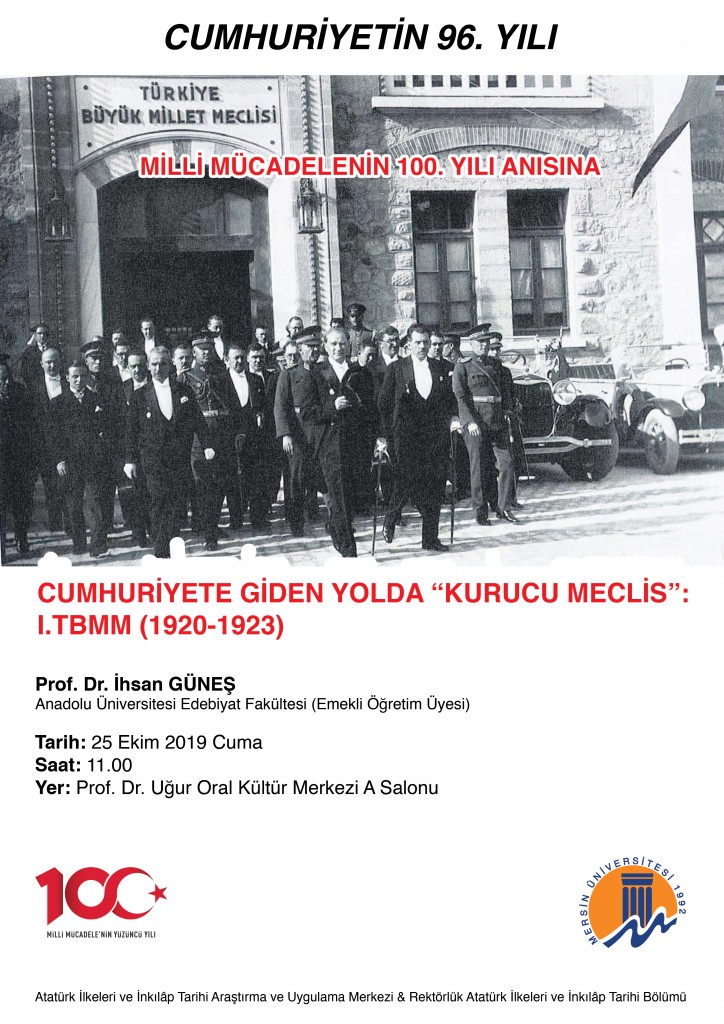 CUMHURİYETİN 96. YILI

TÜRKİYE BÜYÜK MİLLET MECLİSİ

MİLLİ MÜCADELENİN 100. YILI ANISINA

CUMHURİYETE GİDEN YOLDA "KURUCU MECLİS": I.TBMM (1920-1923)

Prof. Dr. İhsan GÜNEŞ
Anadolu Üniversitesi Edebiyat Fakültesi (Emekli Öğretim Üyesi)

Tarih: 25 Ekim 2019 Cuma
Saat: 11.00
Yer: Prof. Dr. Uğur Oral Kültür Merkezi A Salonu

100
MİLLİ MÜCADELE'NİN YÜZÜNCÜ YILI

MERSİN ÜNİVERSİTESİ 1992

Atatürk İlkeleri ve İnkılâp Tarihi Araştırma ve Uygulama Merkezi & Rektörlük Atatürk İlkeleri ve İnkılâp Tarihi Bölümü